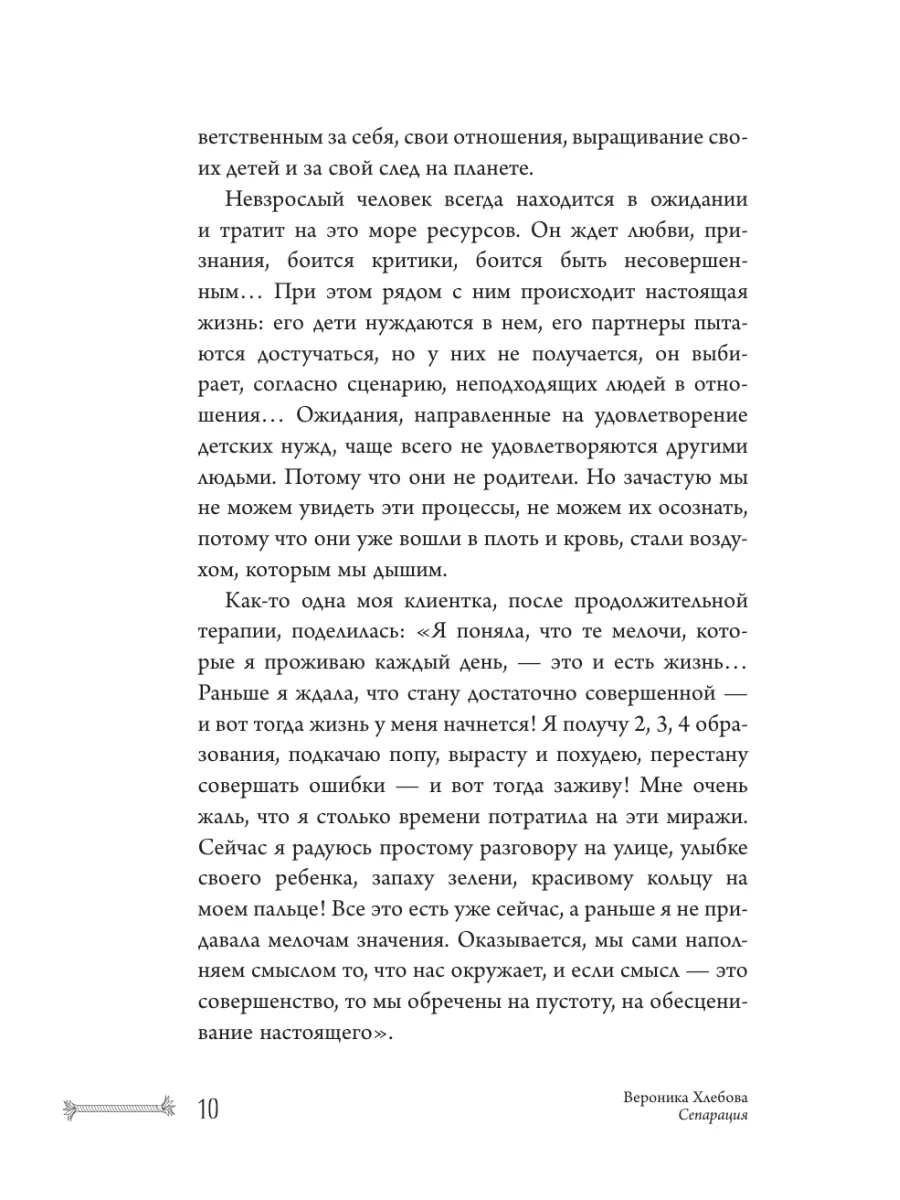 ветственным за себя, свои отношения, выращивание своих детей и за свой след на планете.

Невзрослый человек всегда находится в ожидании и тратит на это море ресурсов. Он ждет любви, признания, боится критики, боится быть несовершенным… При этом рядом с ним происходит настоящая жизнь: его дети нуждаются в нем, его партнеры пытаются достучаться, но у них не получается, он выбирает, согласно сценарию, неподходящих людей в отношения… Ожидания, направленные на удовлетворение детских нужд, чаще всего не удовлетворяются другими людьми. Потому что они не родители. Но зачастую мы не можем увидеть эти процессы, не можем их осознать, потому что они уже вошли в плоть и кровь, стали воздухом, которым мы дышим.

Как-то одна моя клиентка, после продолжительной терапии, поделилась: «Я поняла, что те мелочи, которые я проживаю каждый день, — это и есть жизнь… Раньше я ждала, что стану достаточно совершенной — и вот тогда жизнь у меня начнется! Я получу 2, 3, 4 образования, подкачаю попу, вырасту и похудею, перестану совершать ошибки — и вот тогда заживу! Мне очень жаль, что я столько времени потратила на эти миражи. Сейчас я радуюсь простому разговору на улице, улыбке своего ребенка, запаху зелени, красивому кольцу на моем пальце! Все это есть уже сейчас, а раньше я не придавала мелочам значения. Оказывается, мы сами наполняем смыслом то, что нас окружает, и если смысл — это совершенство, то мы обречены на пустоту, на обесценивание настоящего».

10

Вероника Хлебова
Сепарация